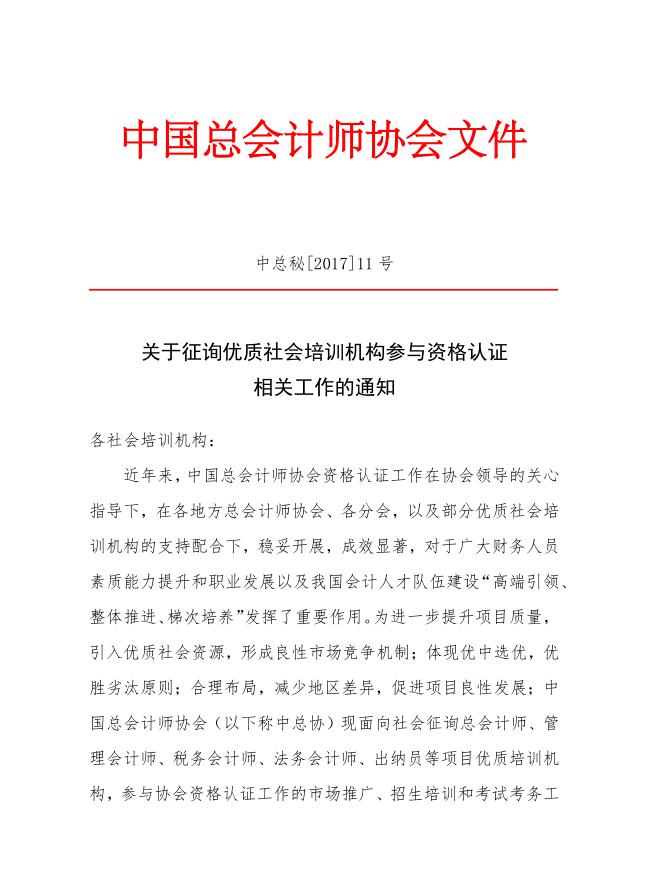 中国总会计师协会文件

中总秘[2017]11 号

关于征询优质社会培训机构参与资格认证相关工作的通知

各社会培训机构：

近年来，中国总会计师协会资格认证工作在协会领导的关心指导下，在各地方总会计师协会、各分会，以及部分优质社会培训机构的支持配合下，稳妥开展，成效显著，对于广大财务人员素质能力提升和职业发展以及我国会计人才队伍建设“高端引领、整体推进、梯次培养”发挥了重要作用。为进一步提升项目质量，引入优质社会资源，形成良性市场竞争机制；体现优中选优，优胜劣汰原则；合理布局，减少地区差异，促进项目良性发展；中国总会计师协会（以下称中总协）现面向社会征询总会计师、管理会计师、税务会计师、法务会计师、出纳员等项目优质培训机构，参与协会资格认证工作的市场推广、招生培训和考试考务工